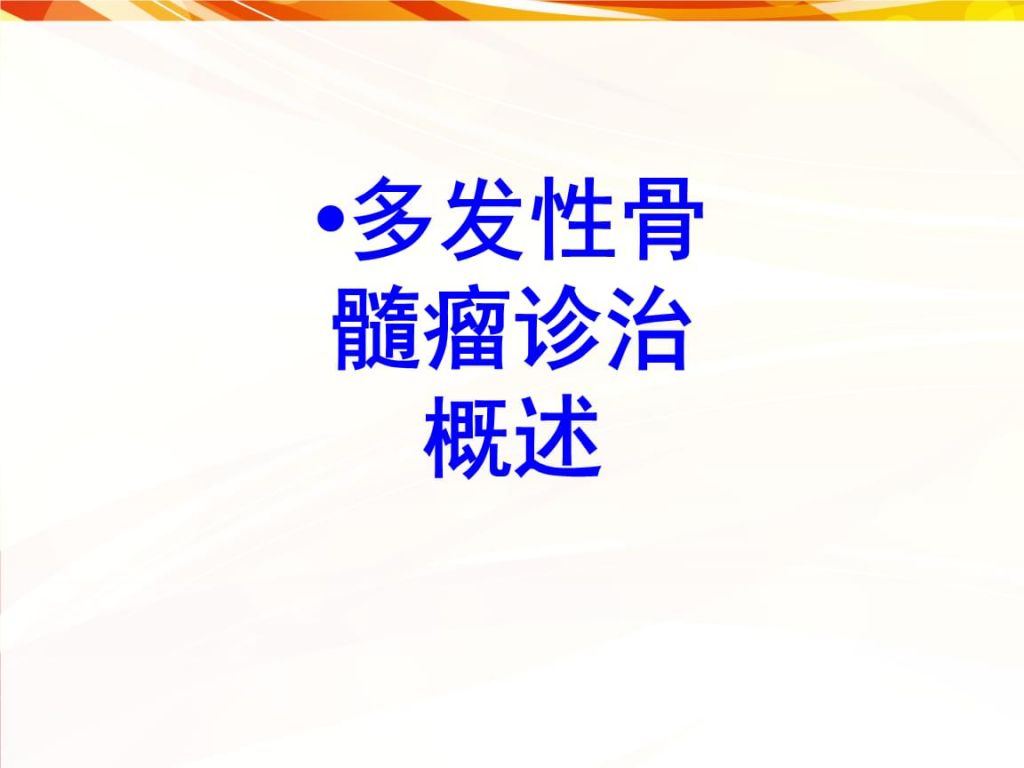 •多发性骨髓瘤诊治概述